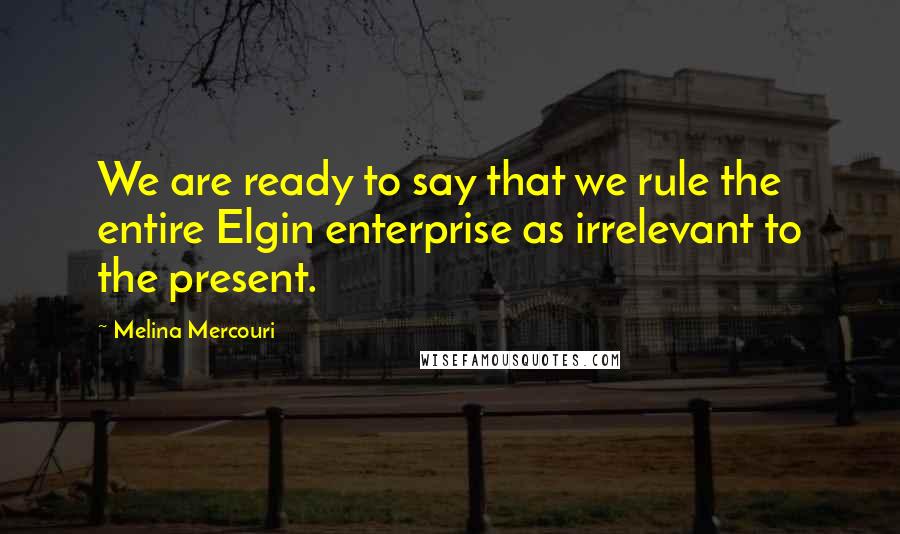 We are ready to say that we rule the entire Elgin enterprise as irrelevant to the present.

~ Melina Mercouri

WISEFAMOUSQUOTES.COM